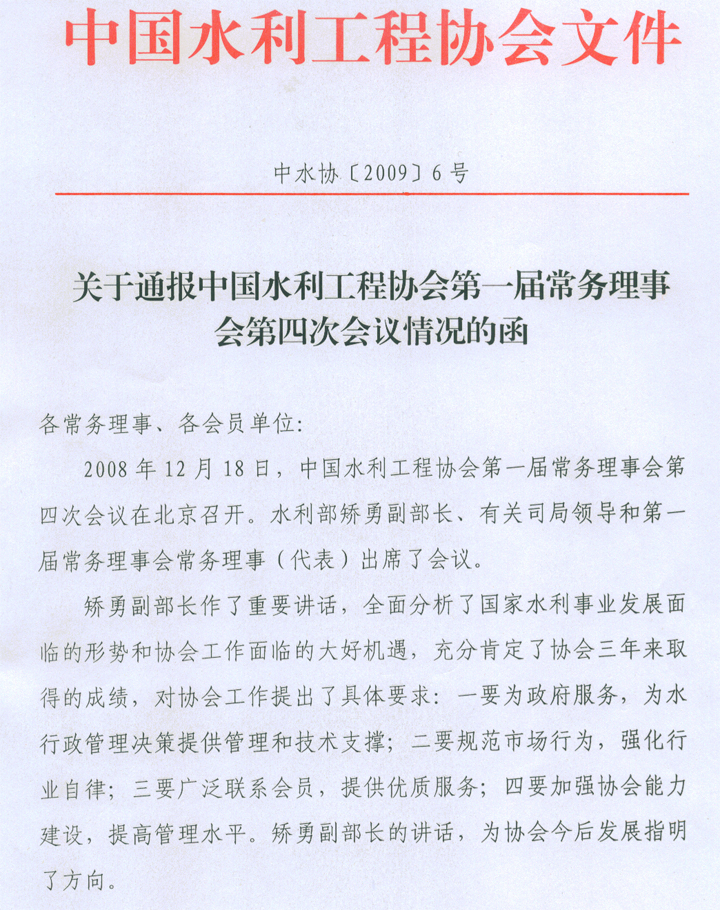 中国水利工程协会文件

中水协〔2009〕6号

关于通报中国水利工程协会第一届常务理事会第四次会议情况的函

各常务理事、各会员单位:

2008年12月18日，中国水利工程协会第一届常务理事会第四次会议在北京召开。水利部矫勇副部长、有关司局领导和第一届常务理事会常务理事（代表）出席了会议。

矫勇副部长作了重要讲话，全面分析了国家水利事业发展面临的形势和协会工作面临的大好机遇，充分肯定了协会三年来取得的成绩，对协会工作提出了具体要求：一要为政府服务，为水行政管理决策提供管理和技术支撑；二要规范市场行为，强化行业自律；三要广泛联系会员，提供优质服务；四要加强协会能力建设，提高管理水平。矫勇副部长的讲话，为协会今后发展指明了方向。